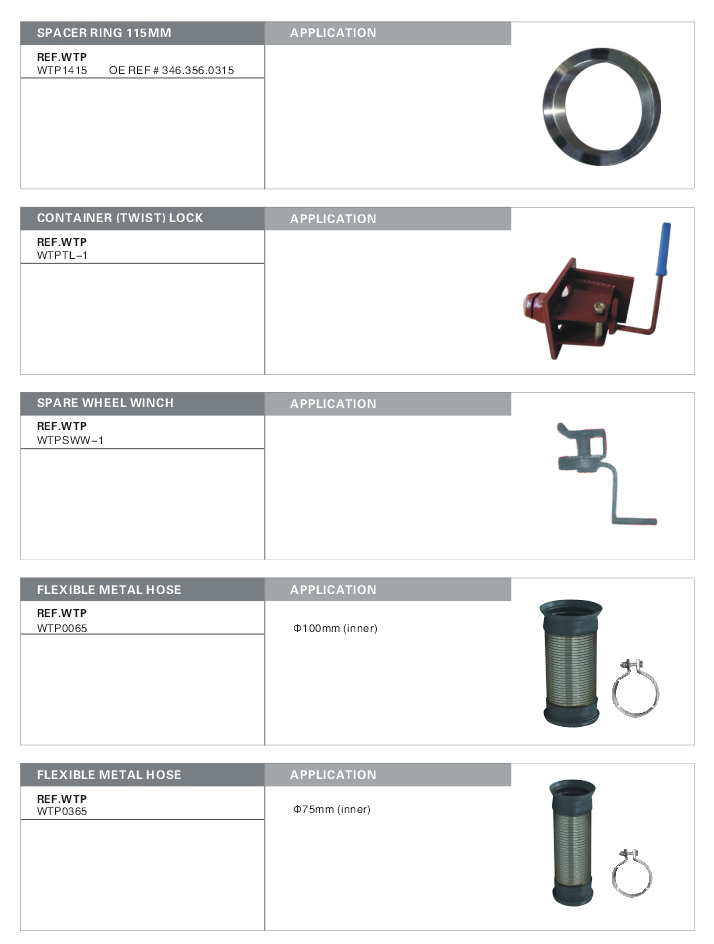 SPACER RING 115MM

REF.WTP
WTP1415 OE REF # 346.356.0315

APPLICATION

CONTAINER (TWIST) LOCK

REF.WTP
WTPTL-1

APPLICATION

SPARE WHEEL WINCH

REF.WTP
WTPSWW-1

APPLICATION

FLEXIBLE METAL HOSE

REF.WTP
WTP0065

APPLICATION

Φ100mm (inner)

FLEXIBLE METAL HOSE

REF.WTP
WTP0365

APPLICATION

Φ75mm (inner)